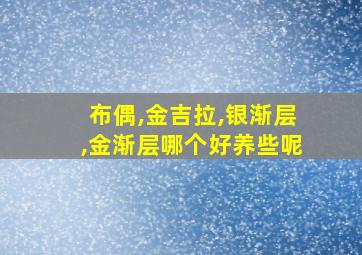 布偶,金吉拉,银渐层,金渐层哪个好养些呢